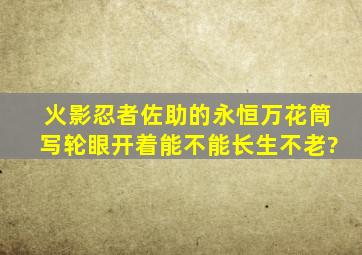 火影忍者佐助的永恒万花筒写轮眼开着能不能长生不老?